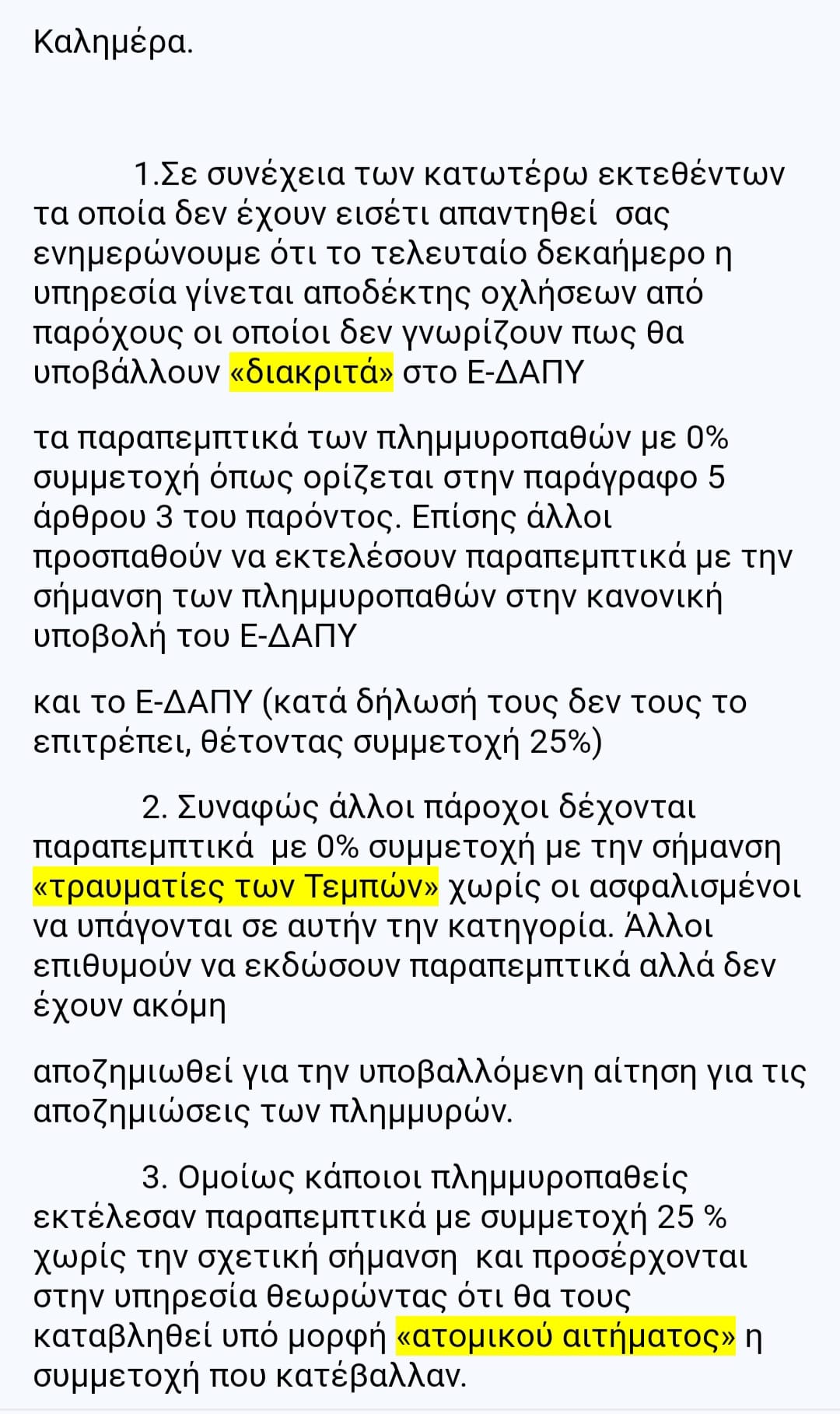 Καλημέρα.

1.Σε συνέχεια των κατωτέρω εκτεθέντων τα οποία δεν έχουν εισέτι απαντηθεί σας ενημερώνουμε ότι το τελευταίο δεκαήμερο η υπηρεσία γίνεται αποδέκτης οχλήσεων από παρόχους οι οποίοι δεν γνωρίζουν πως θα υποβάλλουν «διακριτά» στο Ε-ΔΑΠΥ

τα παραπεμπτικά των πλημμυροπαθών με 0% συμμετοχή όπως ορίζεται στην παράγραφο 5 άρθρου 3 του παρόντος. Επίσης άλλοι προσπαθούν να εκτελέσουν παραπεμπτικά με την σήμανση των πλημμυροπαθών στην κανονική υποβολή του Ε-ΔΑΠΥ

και το Ε-ΔΑΠΥ (κατά δήλωσή τους δεν τους το επιτρέπει, θέτοντας συμμετοχή 25%)

2. Συναφώς άλλοι πάροχοι δέχονται παραπεμπτικά με 0% συμμετοχή με την σήμανση «τραυματίες των Τεμπών» χωρίς οι ασφαλισμένοι να υπάγονται σε αυτήν την κατηγορία. Άλλοι επιθυμούν να εκδώσουν παραπεμπτικά αλλά δεν έχουν ακόμη

αποζημιωθεί για την υποβαλλόμενη αίτηση για τις αποζημιώσεις των πλημμυρών.

3. Ομοίως κάποιοι πλημμυροπαθείς εκτέλεσαν παραπεμπτικά με συμμετοχή 25 % χωρίς την σχετική σήμανση και προσέρχονται στην υπηρεσία θεωρώντας ότι θα τους καταβληθεί υπό μορφή «ατομικού αιτήματος» η συμμετοχή που κατέβαλλαν.